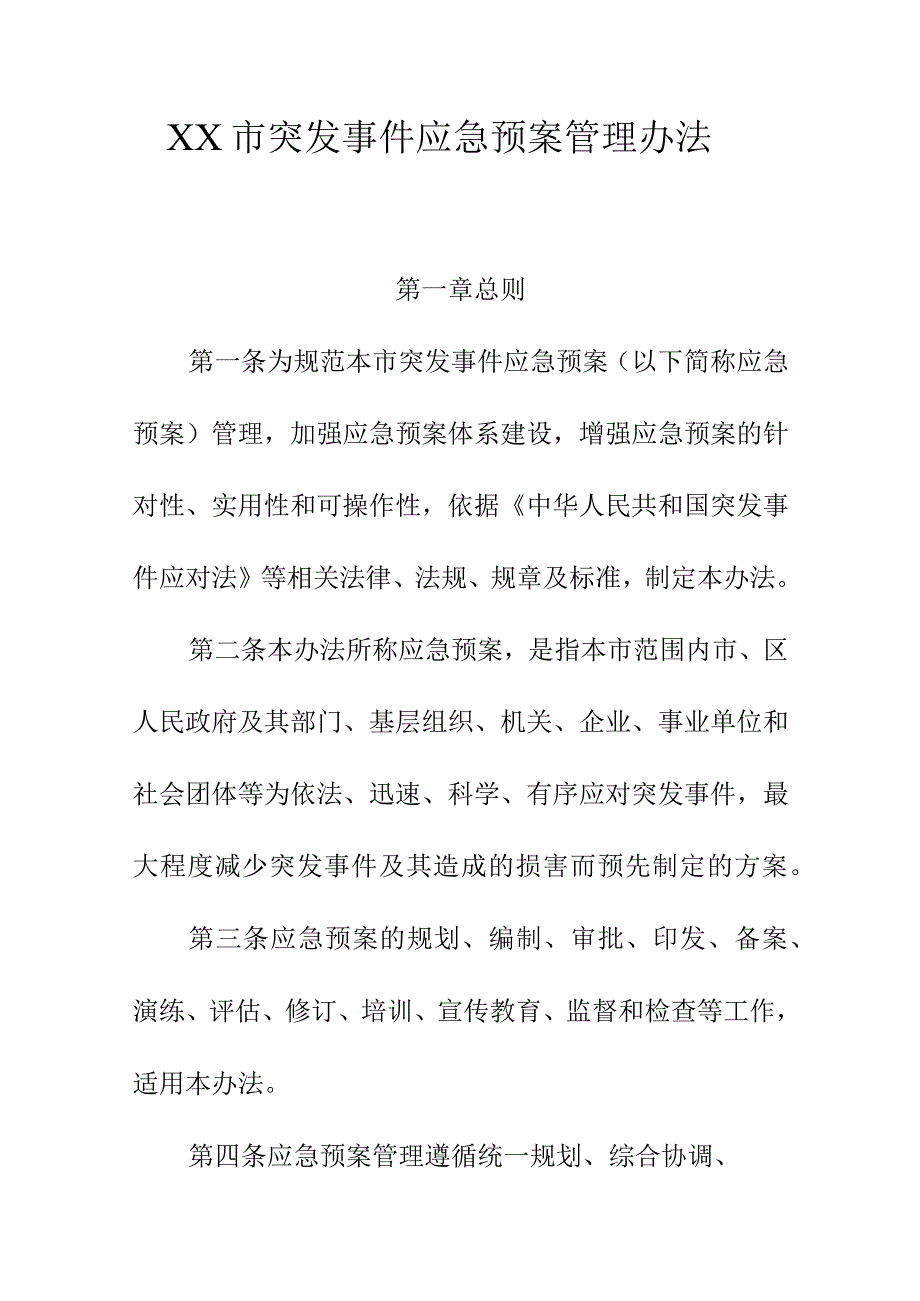 XX市突发事件应急预案管理办法

第一章总则

第一条为规范本市突发事件应急预案（以下简称应急预案）管理，加强应急预案体系建设，增强应急预案的针对性、实用性和可操作性，依据《中华人民共和国突发事件应对法》等相关法律、法规、规章及标准，制定本办法。

第二条本办法所称应急预案，是指本市范围内市、区人民政府及其部门、基层组织、机关、企业、事业单位和社会团体等为依法、迅速、科学、有序应对突发事件，最大程度减少突发事件及其造成的损害而预先制定的方案。

第三条应急预案的规划、编制、审批、印发、备案、演练、评估、修订、培训、宣传教育、监督和检查等工作，适用本办法。

第四条应急预案管理遵循统一规划、综合协调、